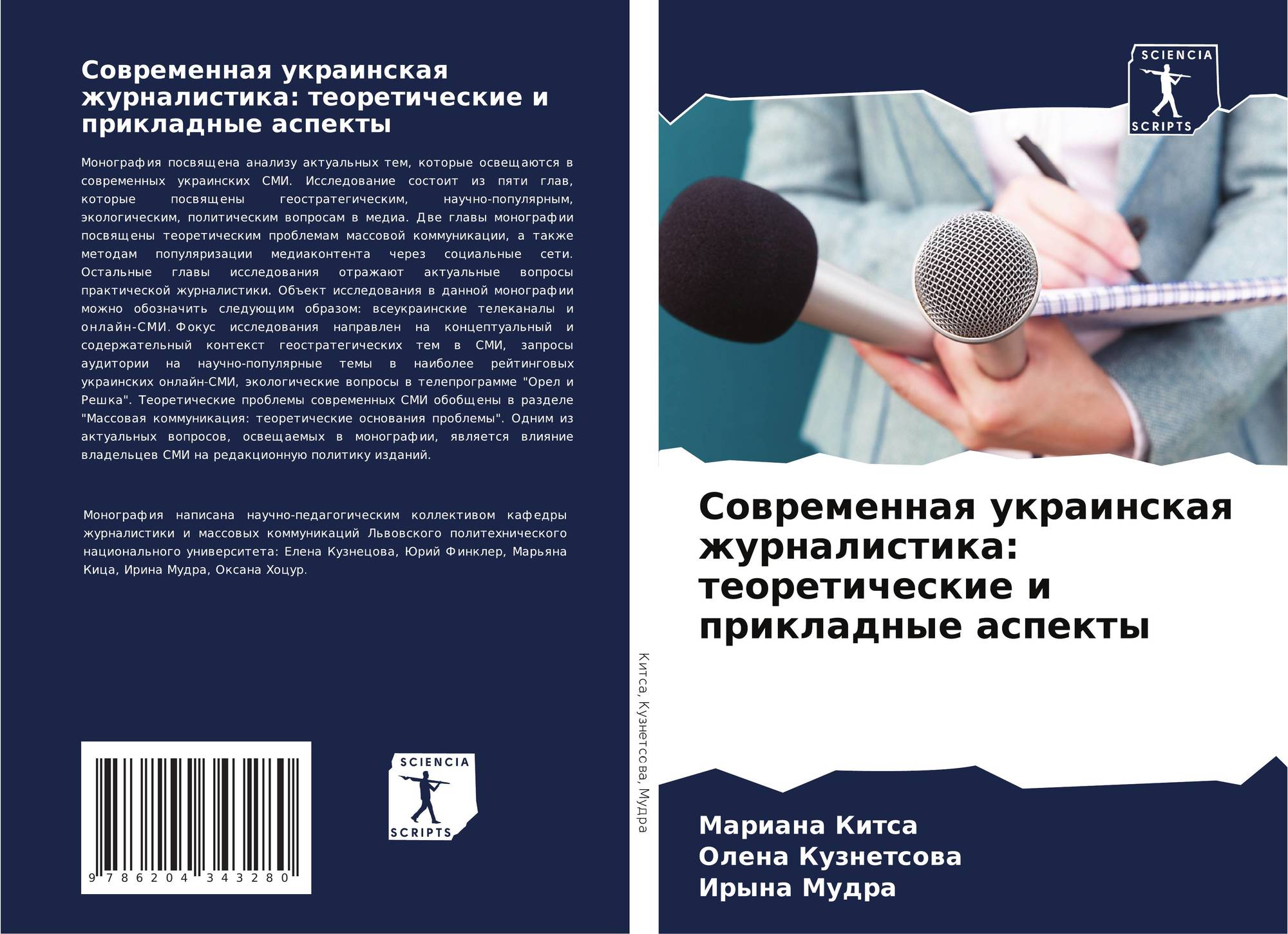 Современная украинская журналистика: теоретические и прикладные аспекты

Монография посвящена анализу актуальных тем, которые освещаются в современных украинских СМИ. Исследование состоит из пяти глав, которые посвящены геостратегическим, научно-популярным, экологическим, политическим вопросам в медиа. Две главы монографии посвящены теоретическим проблемам массовой коммуникации, а также методам популяризации медиаконтента через социальные сети. Остальные главы исследования отражают актуальные вопросы практической журналистики. Объект исследования в данной монографии можно обозначить следующим образом: всеукраинские телеканалы и онлайн-СМИ. Фокус исследования направлен на концептуальный и содержательный контекст геостратегических тем в СМИ, запросы аудитории на научно-популярные темы в наиболее рейтинговых украинских онлайн-СМИ, экологические вопросы в телепрограмме "Орел и Решка". Теоретические проблемы современных СМИ обобщены в разделе "Массовая коммуникация: теоретические основания проблемы". Одним из актуальных вопросов, освещаемых в монографии, является влияние владельцев СМИ на редакционную политику изданий.

Монография написана научно-педагогическим коллективом кафедры журналистики и массовых коммуникаций Львовского политехнического национального университета: Елена Кузнецова, Юрий Финклер, Марьяна Кица, Ирина Мудра, Оксана Хоцур.

9 786204 343280

SCIENCIA
SCRIPTS

Китса, Кузнетсова, Мудра

SCIENCIA
SCRIPTS

Современная украинская журналистика: теоретические и прикладные аспекты

Мариана Китса
Олена Кузнетсова
Ирына Мудра